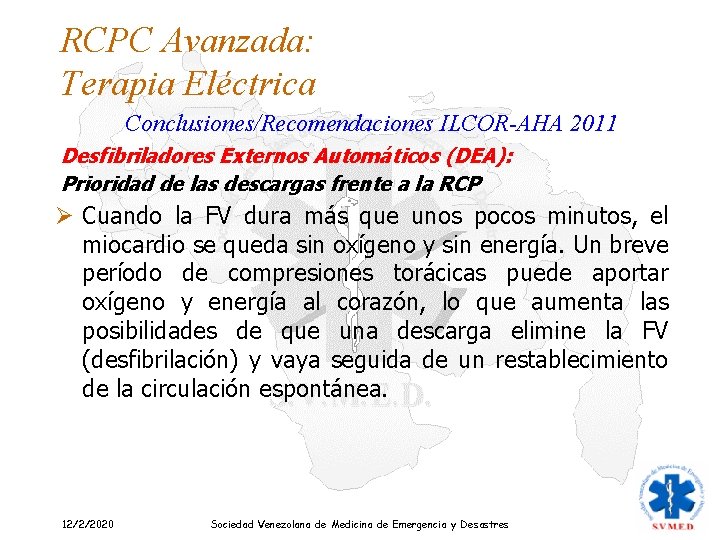 RCPC Avanzada:
Terapia Eléctrica

Conclusiones/Recomendaciones ILCOR-AHA 2011

Desfibriladores Externos Automáticos (DEA):
Prioridad de las descargas frente a la RCP

➢ Cuando la FV dura más que unos pocos minutos, el miocardio se queda sin oxígeno y sin energía. Un breve período de compresiones torácicas puede aportar oxígeno y energía al corazón, lo que aumenta las posibilidades de que una descarga elimine la FV (desfibrilación) y vaya seguida de un restablecimiento de la circulación espontánea.

12/2/2020 Sociedad Venezolana de Medicina de Emergencia y Desastres

SVMED

S.V.M.E.D.